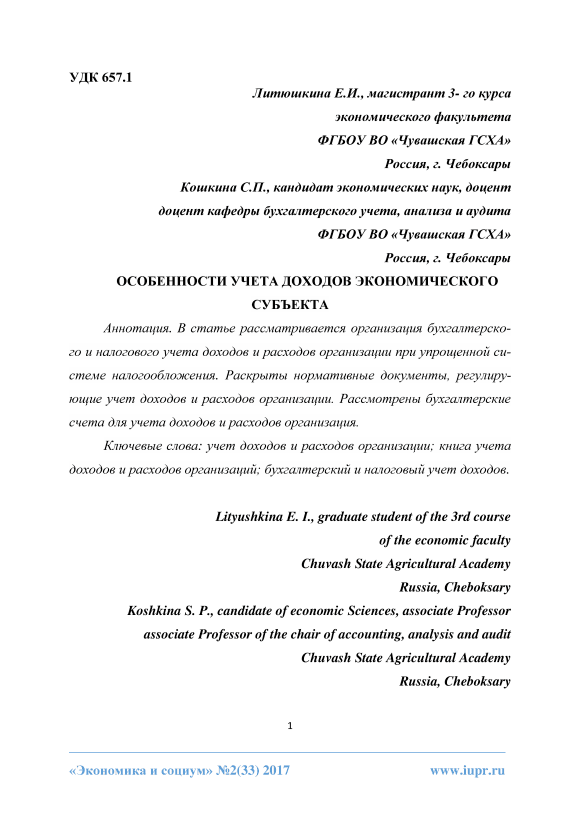 УДК 657.1

Литюшкина Е.И., магистрант 3- го курса
экономического факультета
ФГБОУ ВО «Чувашская ГСХА»
Россия, г. Чебоксары
Кошкина С.П., кандидат экономических наук, доцент
доцент кафедры бухгалтерского учета, анализа и аудита
ФГБОУ ВО «Чувашская ГСХА»
Россия, г. Чебоксары

ОСОБЕННОСТИ УЧЕТА ДОХОДОВ ЭКОНОМИЧЕСКОГО СУБЪЕКТА

Аннотация. В статье рассматривается организация бухгалтерского и налогового учета доходов и расходов организации при упрощенной системе налогообложения. Раскрыты нормативные документы, регулирующие учет доходов и расходов организации. Рассмотрены бухгалтерские счета для учета доходов и расходов организация.

Ключевые слова: учет доходов и расходов организации; книга учета доходов и расходов организаций; бухгалтерский и налоговый учет доходов.

Lityushkina E. I., graduate student of the 3rd course
of the economic faculty
Chuvash State Agricultural Academy
Russia, Cheboksary
Koshkina S. P., candidate of economic Sciences, associate Professor
associate Professor of the chair of accounting, analysis and audit
Chuvash State Agricultural Academy
Russia, Cheboksary

1

«Экономика и социум» №2(33) 2017 www.iupr.ru